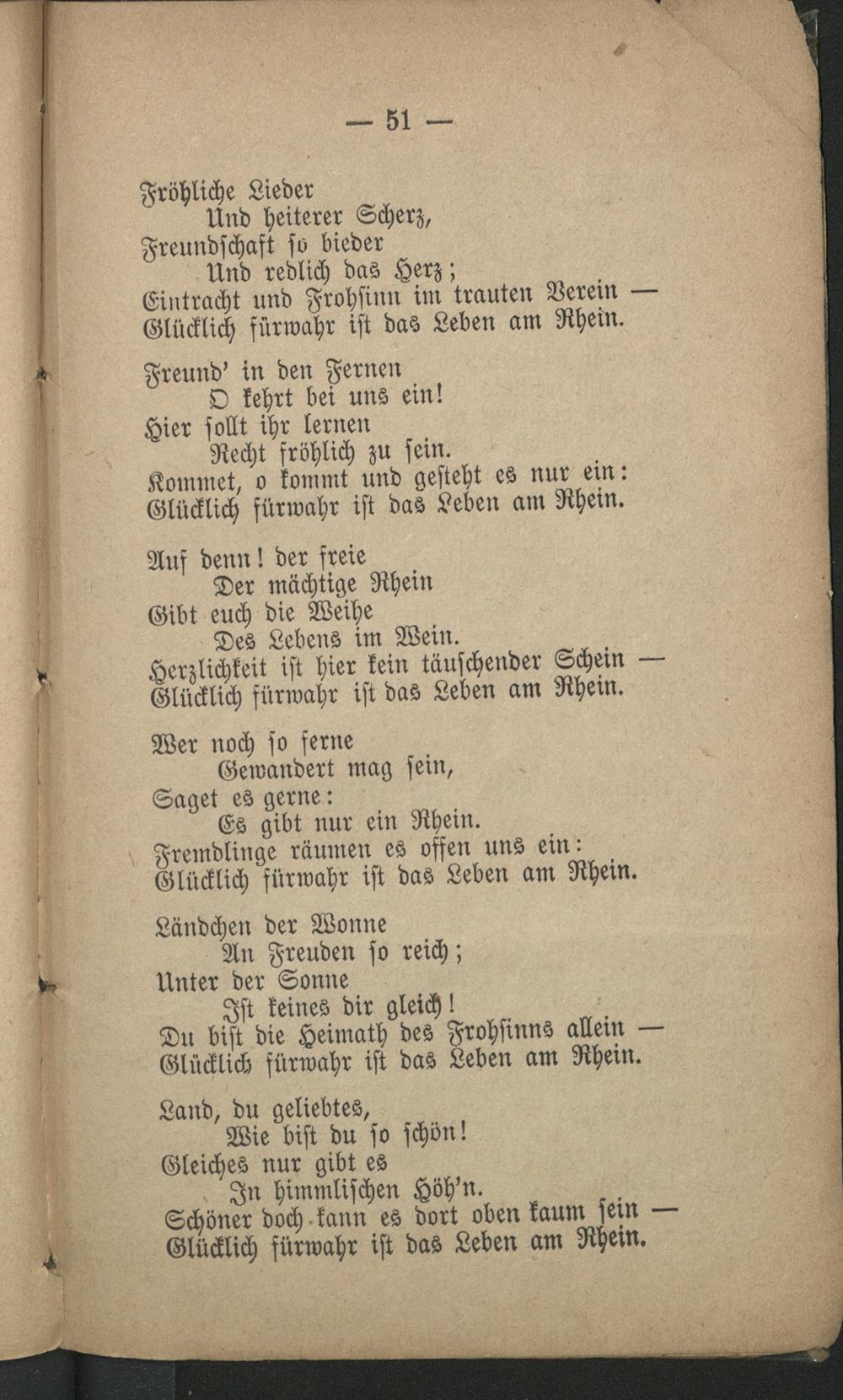 — 51 —

Fröhliche Lieder
Und heiterer Scherz,
Freundschaft so bieder
Und redlich das Herz;
Eintracht und Frohsinn im trauten Verein —
Glücklich fürwahr ist das Leben am Rhein.

Freund' in den Fernen
O kehrt bei uns ein!
Hier sollt ihr lernen
Recht fröhlich zu sein.
Kommet, o kommt und gesteht es nur ein:
Glücklich fürwahr ist das Leben am Rhein.

Auf denn! der freie
Der mächtige Rhein
Gibt euch die Weihe
Des Lebens im Wein.
Herzlichkeit ist hier kein täuschender Schein —
Glücklich fürwahr ist das Leben am Rhein.

Wer noch so ferne
Gewandert mag sein,
Saget es gerne:
Es gibt nur ein Rhein.
Fremdlinge räumen es offen uns ein:
Glücklich fürwahr ist das Leben am Rhein.

Ländchen der Wonne
An Freuden so reich;
Unter der Sonne
Ist keines dir gleich!
Du bist die Heimath des Frohsinns allein —
Glücklich fürwahr ist das Leben am Rhein.

Land, du geliebtes,
Wie bist du so schön!
Gleiches nur gibt es
In himmlischen Höh'n.
Schöner doch kann es dort oben kaum sein —
Glücklich fürwahr ist das Leben am Rhein.